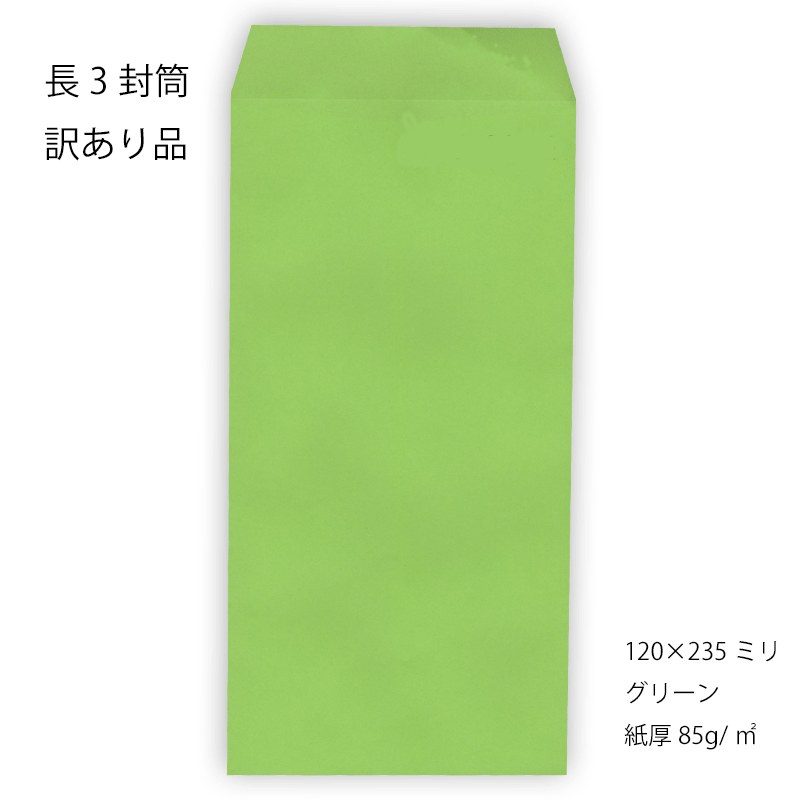 長 3 封筒
訳あり品

120×235 ミリ
グリーン
紙厚 85g/ ㎡